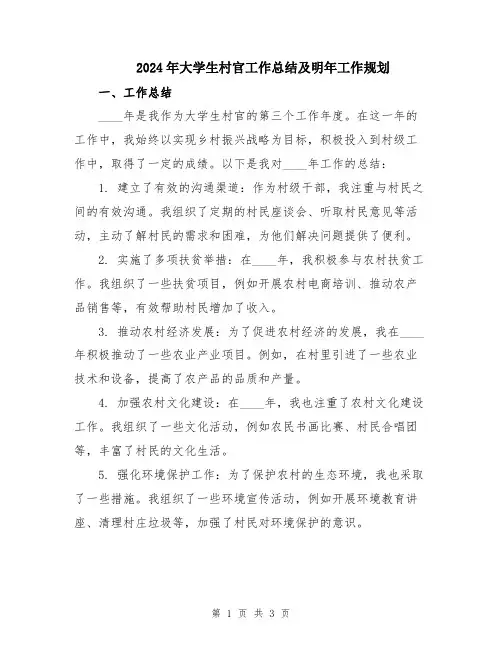 2024年大学生村官工作总结及明年工作规划

一、工作总结

____年是我作为大学生村官的第三个工作年度。在这一年的工作中，我始终以实现乡村振兴战略为目标，积极投入到村级工作中，取得了一定的成绩。以下是我对____年工作的总结：

1. 建立了有效的沟通渠道：作为村级干部，我注重与村民之间的有效沟通。我组织了定期的村民座谈会、听取村民意见等活动，主动了解村民的需求和困难，为他们解决问题提供了便利。

2. 实施了多项扶贫举措：在____年，我积极参与农村扶贫工作。我组织了一些扶贫项目，例如开展农村电商培训、推动农产品销售等，有效帮助村民增加了收入。

3. 推动农村经济发展：为了促进农村经济的发展，我在____年积极推动了一些农业产业项目。例如，在村里引进了一些农业技术和设备，提高了农产品的品质和产量。

4. 加强农村文化建设：在____年，我也注重了农村文化建设工作。我组织了一些文化活动，例如农民书画比赛、村民合唱团等，丰富了村民的文化生活。

5. 强化环境保护工作：为了保护农村的生态环境，我也采取了一些措施。我组织了一些环境宣传活动，例如开展环境教育讲座、清理村庄垃圾等，加强了村民对环境保护的意识。

第 1 页 共 3 页